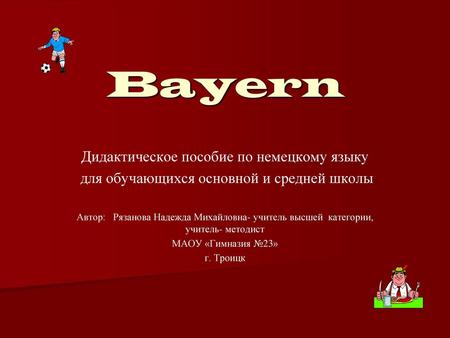 Bayern

Дидактическое пособие по немецкому языку для обучающихся основной и средней школы

Автор: Рязанова Надежда Михайловна- учитель высшей категории, учитель- методист
МАОУ «Гимназия №23»
г. Троицк